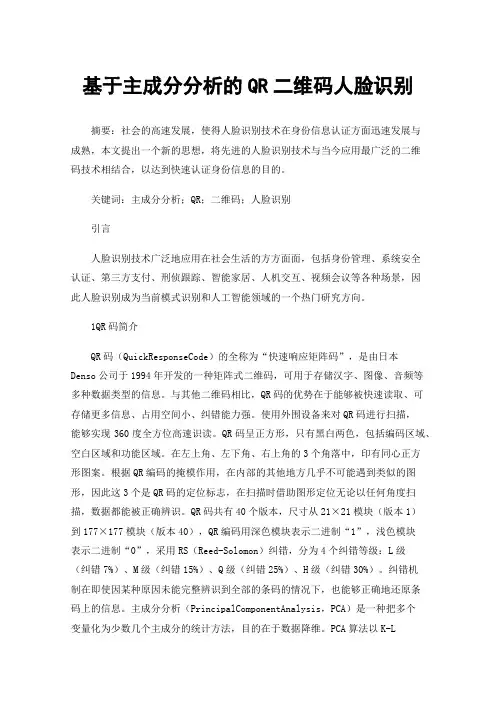 基于主成分分析的QR二维码人脸识别

摘要：社会的高速发展，使得人脸识别技术在身份信息认证方面迅速发展与成熟，本文提出一个新的思想，将先进的人脸识别技术与当今应用最广泛的二维码技术相结合，以达到快速认证身份信息的目的。

关键词：主成分分析；QR；二维码；人脸识别

引言

人脸识别技术广泛地应用在社会生活的方方面面，包括身份管理、系统安全认证、第三方支付、刑侦跟踪、智能家居、人机交互、视频会议等各种场景，因此人脸识别成为当前模式识别和人工智能领域的一个热门研究方向。

1QR码简介

QR码（QuickResponseCode）的全称为“快速响应矩阵码”，是由日本Denso公司于1994年开发的一种矩阵式二维码，可用于存储汉字、图像、音频等多种数据类型的信息。与其他二维码相比，QR码的优势在于能够被快速读取、可存储更多信息、占用空间小、纠错能力强。使用外围设备来对QR码进行扫描，能够实现360度全方位高速识读。QR码呈正方形，只有黑白两色，包括编码区域、空白区域和功能区域。在左上角、左下角、右上角的3个角落中，印有同心正方形图案。根据QR编码的掩模作用，在内部的其他地方几乎不可能遇到类似的图形，因此这3个是QR码的定位标志，在扫描时借助图形定位无论以任何角度扫描，数据都能被正确辨识。QR码共有40个版本，尺寸从21×21模块（版本1）到177×177模块（版本40），QR编码用深色模块表示二进制“1”，浅色模块表示二进制“0”，采用RS（Reed-Solomon）纠错，分为4个纠错等级：L级（纠错7%）、M级（纠错15%）、Q级（纠错25%）、H级（纠错30%）。纠错机制在即使因某种原因未能完整辨识到全部的条码的情况下，也能够正确地还原条码上的信息。主成分分析（PrincipalComponentAnalysis，PCA）是一种把多个变量化为少数几个主成分的统计方法，目的在于数据降维。PCA算法以K-L